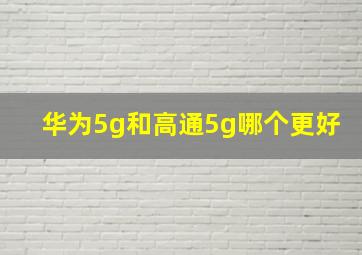 华为5g和高通5g哪个更好